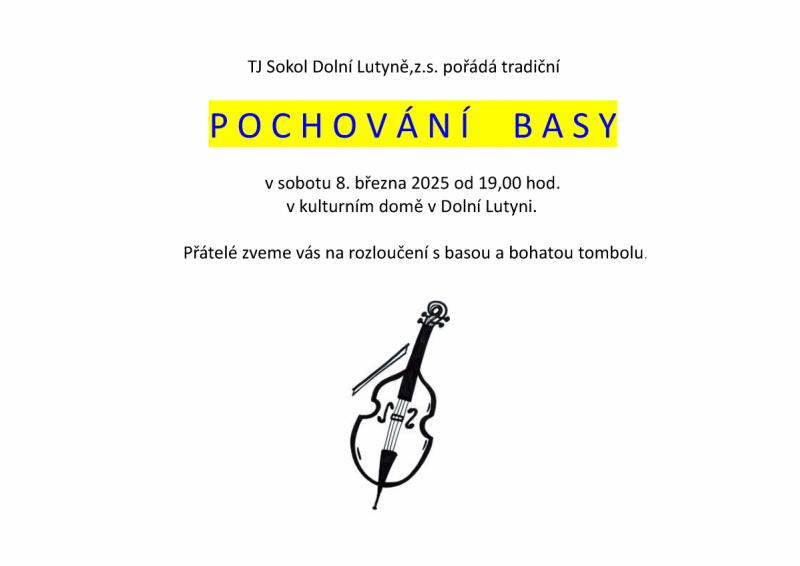 TJ Sokol Dolní Lutyně,z.s. pořádá tradiční

POCHOVÁNÍ BASY

v sobotu 8. března 2025 od 19,00 hod.
v kulturním domě v Dolní Lutyni.

Přátelé zveme vás na rozloučení s basou a bohatou tombolu.